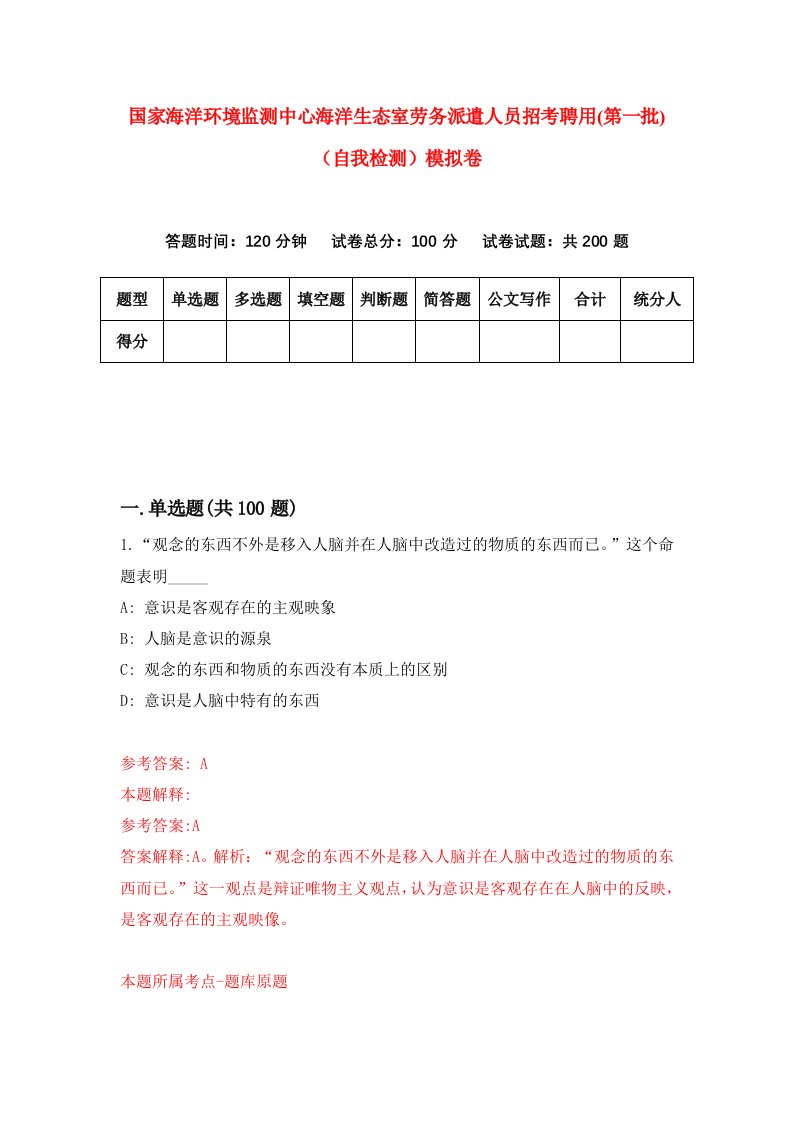 国家海洋环境监测中心海洋生态室劳务派遣人员招考聘用(第一批)（自我检测）模拟卷

答题时间：120 分钟　试卷总分：100 分　试卷试题：共 200 题

| 题型 | 单选题 | 多选题 | 填空题 | 判断题 | 简答题 | 公文写作 | 合计 | 统分人 |
|---|---|---|---|---|---|---|---|---|
| 得分 | | | | | | | | |

一.单选题(共 100 题)

1.“观念的东西不外是移入人脑并在人脑中改造过的物质的东西而已。”这个命题表明_____

A: 意识是客观存在的主观映象

B: 人脑是意识的源泉

C: 观念的东西和物质的东西没有本质上的区别

D: 意识是人脑中特有的东西

参考答案: A

本题解释:

参考答案:A

答案解释:A。解析：“观念的东西不外是移入人脑并在人脑中改造过的物质的东西而已。”这一观点是辩证唯物主义观点，认为意识是客观存在在人脑中的反映，是客观存在的主观映像。

本题所属考点-题库原题